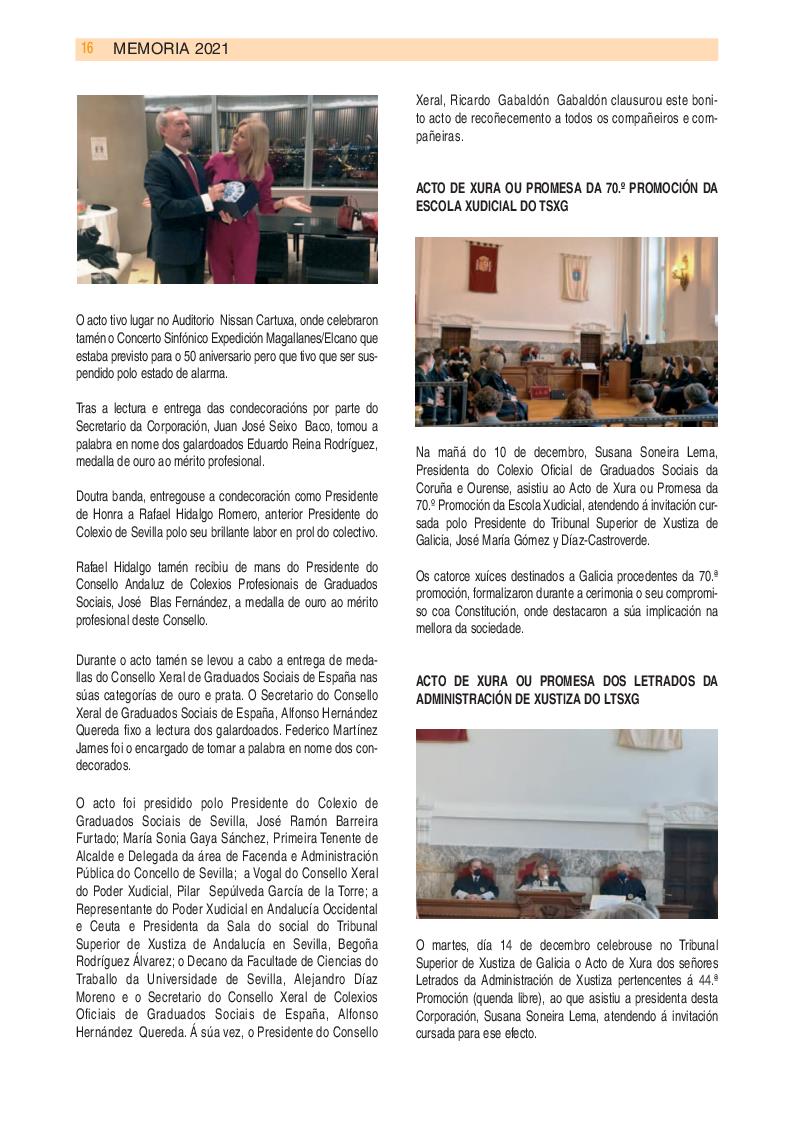 16 MEMORIA 2021

O acto tivo lugar no Auditorio Nissan Cartuxa, onde celebraron tamén o Concerto Sinfónico Expedición Magallanes/Elcano que estaba previsto para o 50 aniversario pero que tivo que ser suspendido polo estado de alarma.

Tras a lectura e entrega das condecoracións por parte do Secretario da Corporación, Juan José Seixo Baco, tomou a palabra en nome dos galardoados Eduardo Reina Rodríguez, medalla de ouro ao mérito profesional.

Doutra banda, entregouse a condecoración como Presidente de Honra a Rafael Hidalgo Romero, anterior Presidente do Colexio de Sevilla polo seu brillante labor en prol do colectivo.

Rafael Hidalgo tamén recibiu de mans do Presidente do Consello Andaluz de Colexios Profesionais de Graduados Sociais, José Blas Fernández, a medalla de ouro ao mérito profesional deste Consello.

Durante o acto tamén se levou a cabo a entrega de medallas do Consello Xeral de Graduados Sociais de España nas súas categorías de ouro e prata. O Secretario do Consello Xeral de Graduados Sociais de España, Alfonso Hernández Quereda fixo a lectura dos galardoados. Federico Martínez James foi o encargado de tomar a palabra en nome dos condecorados.

O acto foi presidido polo Presidente do Colexio de Graduados Sociais de Sevilla, José Ramón Barreira Furtado; María Sonia Gaya Sánchez, Primeira Tenente de Alcalde e Delegada da área de Facenda e Administración Pública do Concello de Sevilla; a Vogal do Consello Xeral do Poder Xudicial, Pilar Sepúlveda García de la Torre; a Representante do Poder Xudicial en Andalucía Occidental e Ceuta e Presidenta da Sala do social do Tribunal Superior de Xustiza de Andalucía en Sevilla, Begoña Rodríguez Álvarez; o Decano da Facultade de Ciencias do Traballo da Universidade de Sevilla, Alejandro Díaz Moreno e o Secretario do Consello Xeral de Colexios Oficiais de Graduados Sociais de España, Alfonso Hernández Quereda. Á súa vez, o Presidente do Consello Xeral, Ricardo Gabaldón Gabaldón clausurou este bonito acto de recoñecemento a todos os compañeiros e compañeiras.

ACTO DE XURA OU PROMESA DA 70.º PROMOCIÓN DA ESCOLA XUDICIAL DO TSXG

Na mañá do 10 de decembro, Susana Soneira Lema, Presidenta do Colexio Oficial de Graduados Sociais da Coruña e Ourense, asistiu ao Acto de Xura ou Promesa da 70.º Promoción da Escola Xudicial, atendendo á invitación cursada polo Presidente do Tribunal Superior de Xustiza de Galicia, José María Gómez y Díaz-Castroverde.

Os catorce xuíces destinados a Galicia procedentes da 70.ª promoción, formalizaron durante a cerimonia o seu compromiso coa Constitución, onde destacaron a súa implicación na mellora da sociedade.

ACTO DE XURA OU PROMESA DOS LETRADOS DA ADMINISTRACIÓN DE XUSTIZA DO LTSXG

O martes, día 14 de decembro celebrouse no Tribunal Superior de Xustiza de Galicia o Acto de Xura dos señores Letrados da Administración de Xustiza pertencentes á 44.ª Promoción (quenda libre), ao que asistiu a presidenta desta Corporación, Susana Soneira Lema, atendendo á invitación cursada para ese efecto.